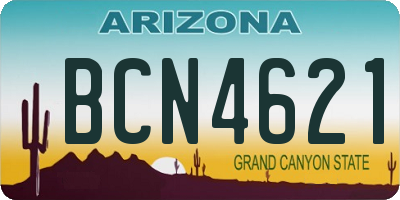 ARIZONA

BCN4621

GRAND CANYON STATE